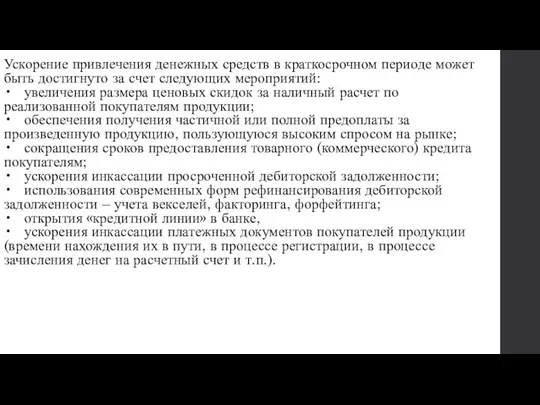 Ускорение привлечения денежных средств в краткосрочном периоде может быть достигнуто за счет следующих мероприятий:
• увеличения размера ценовых скидок за наличный расчет по реализованной покупателям продукции;
• обеспечения получения частичной или полной предоплаты за произведенную продукцию, пользующуюся высоким спросом на рынке;
• сокращения сроков предоставления товарного (коммерческого) кредита покупателям;
• ускорения инкассации просроченной дебиторской задолженности;
• использования современных форм рефинансирования дебиторской задолженности – учета векселей, факторинга, форфейтинга;
• открытия «кредитной линии» в банке,
• ускорения инкассации платежных документов покупателей продукции (времени нахождения их в пути, в процессе регистрации, в процессе зачисления денег на расчетный счет и т.п.).